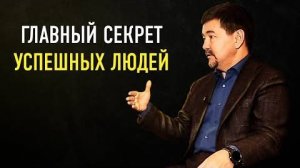 ГЛАВНЫЙ СЕКРЕТ
УСПЕШНЫХ ЛЮДЕЙ